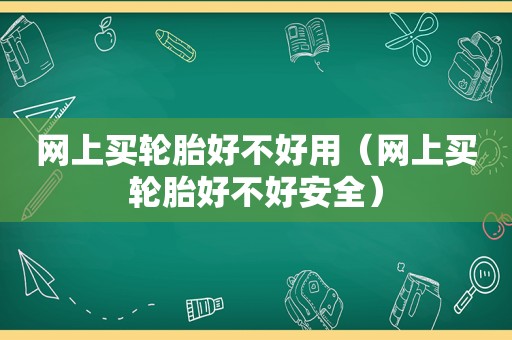 网上买轮胎好不好用（网上买轮胎好不好安全）